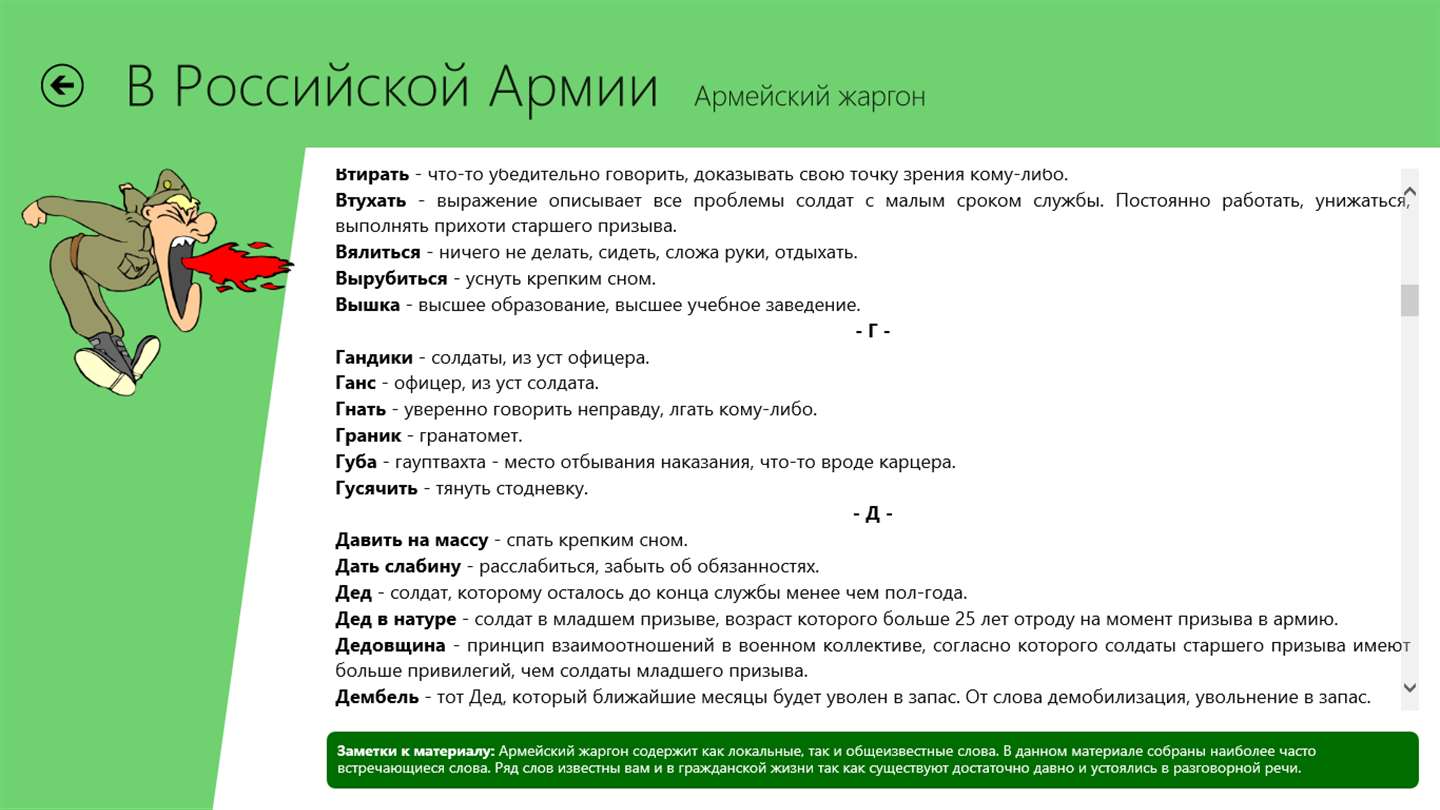 В Российской Армии Армейский жаргон

Втирать - что-то убедительно говорить, доказывать свою точку зрения кому-либо.
Втухать - выражение описывает все проблемы солдат с малым сроком службы. Постоянно работать, унижаться, выполнять прихоти старшего призыва.
Вялиться - ничего не делать, сидеть, сложа руки, отдыхать.
Вырубиться - уснуть крепким сном.
Вышка - высшее образование, высшее учебное заведение.

- Г -

Гандики - солдаты, из уст офицера.
Ганс - офицер, из уст солдата.
Гнать - уверенно говорить неправду, лгать кому-либо.
Граник - гранатомет.
Губа - гауптвахта - место отбывания наказания, что-то вроде карцера.
Гусячить - тянуть стодневку.

- Д -

Давить на массу - спать крепким сном.
Дать слабину - расслабиться, забыть об обязанностях.
Дед - солдат, которому осталось до конца службы менее чем пол-года.
Дед в натуре - солдат в младшем призыве, возраст которого больше 25 лет отроду на момент призыва в армию.
Дедовщина - принцип взаимоотношений в военном коллективе, согласно которого солдаты старшего призыва имеют больше привилегий, чем солдаты младшего призыва.
Дембель - тот Дед, который ближайшие месяцы будет уволен в запас. От слова демобилизация, увольнение в запас.

Заметки к материалу: Армейский жаргон содержит как локальные, так и общеизвестные слова. В данном материале собраны наиболее часто встречающиеся слова. Ряд слов известны вам и в гражданской жизни так как существуют достаточно давно и устоялись в разговорной речи.